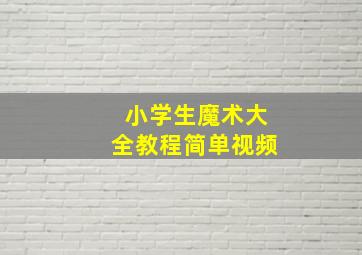 小学生魔术大全教程简单视频